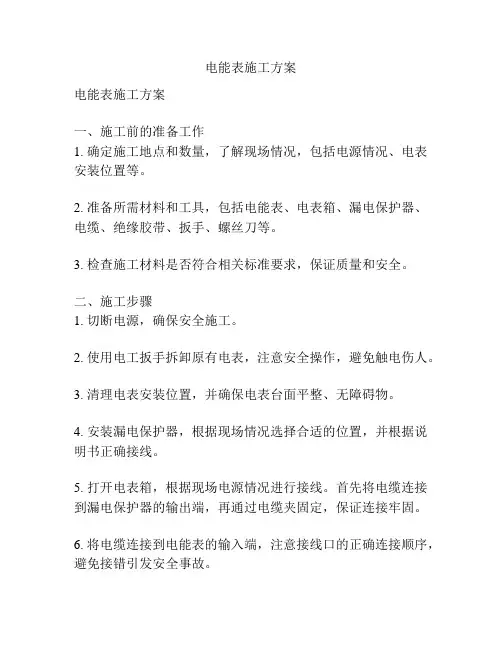 电能表施工方案

电能表施工方案

一、施工前的准备工作
1. 确定施工地点和数量，了解现场情况，包括电源情况、电表安装位置等。

2. 准备所需材料和工具，包括电能表、电表箱、漏电保护器、电缆、绝缘胶带、扳手、螺丝刀等。

3. 检查施工材料是否符合相关标准要求，保证质量和安全。

二、施工步骤
1. 切断电源，确保安全施工。

2. 使用电工扳手拆卸原有电表，注意安全操作，避免触电伤人。

3. 清理电表安装位置，并确保电表台面平整、无障碍物。

4. 安装漏电保护器，根据现场情况选择合适的位置，并根据说明书正确接线。

5. 打开电表箱，根据现场电源情况进行接线。首先将电缆连接到漏电保护器的输出端，再通过电缆夹固定，保证连接牢固。

6. 将电缆连接到电能表的输入端，注意接线口的正确连接顺序，避免接错引发安全事故。